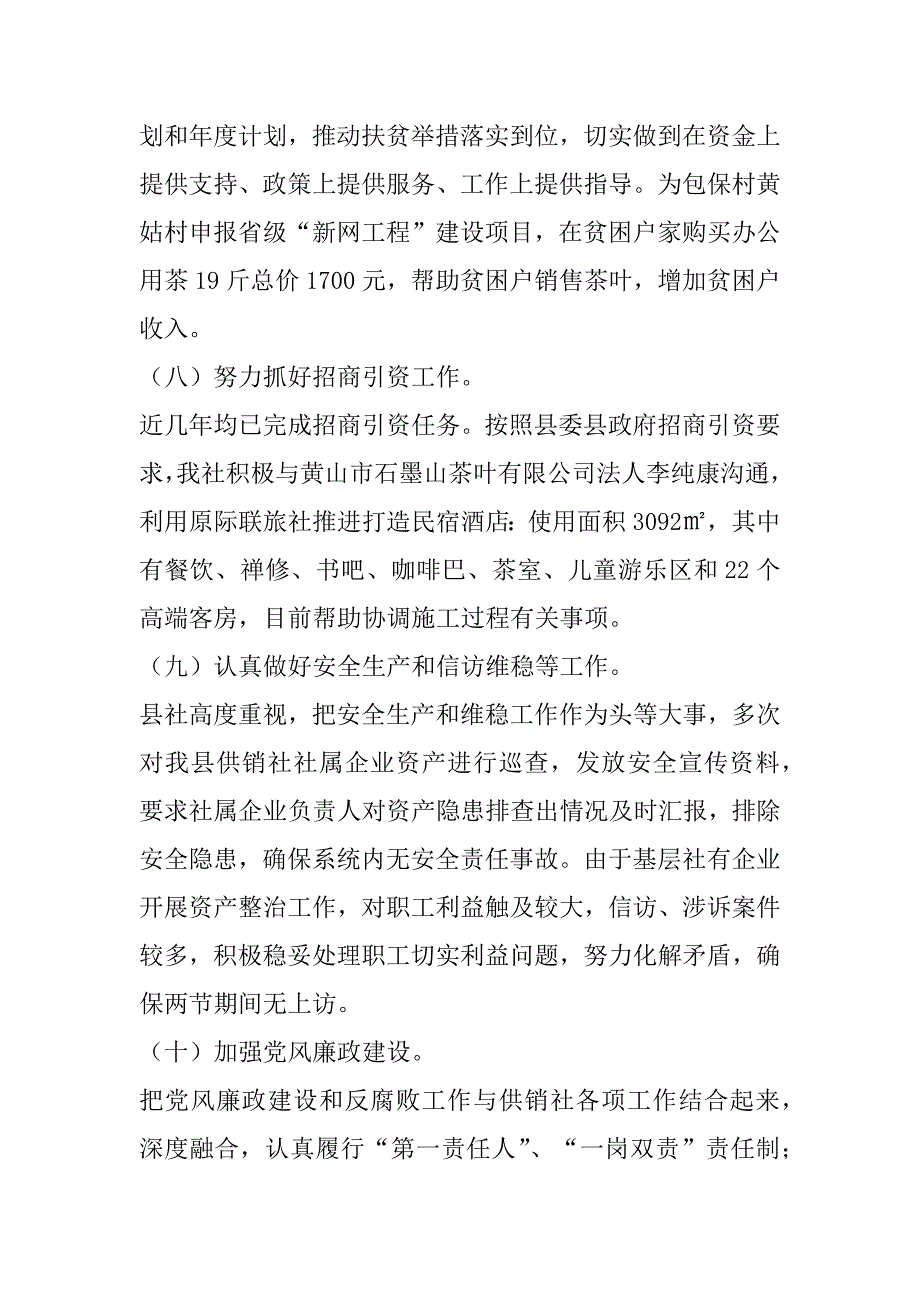 划和年度计划，推动扶贫举措落实到位，切实做到在资金上提供支持、政策上提供服务、工作上提供指导。为包保村黄姑村申报省级“新网工程”建设项目，在贫困户家购买办公用茶 19 斤总价 1700 元，帮助贫困户销售茶叶，增加贫困户收入。

（八）努力抓好招商引资工作。

近几年均已完成招商引资任务。按照县委县政府招商引资要求，我社积极与黄山市石墨山茶叶有限公司法人李纯康沟通，利用原际联旅社推进打造民宿酒店：使用面积 3092㎡，其中有餐饮、禅修、书吧、咖啡巴、茶室、儿童游乐区和 22 个高端客房，目前帮助协调施工过程有关事项。

（九）认真做好安全生产和信访维稳等工作。

县社高度重视，把安全生产和维稳工作作为头等大事，多次对我县供销社社属企业资产进行巡查，发放安全宣传资料，要求社属企业负责人对资产隐患排查出情况及时汇报，排除安全隐患，确保系统内无安全责任事故。由于基层社有企业开展资产整治工作，对职工利益触及较大，信访、涉诉案件较多，积极稳妥处理职工切实利益问题，努力化解矛盾，确保两节期间无上访。

（十）加强党风廉政建设。

把党风廉政建设和反腐败工作与供销社各项工作结合起来，深度融合，认真履行“第一责任人”、“一岗双责”责任制；